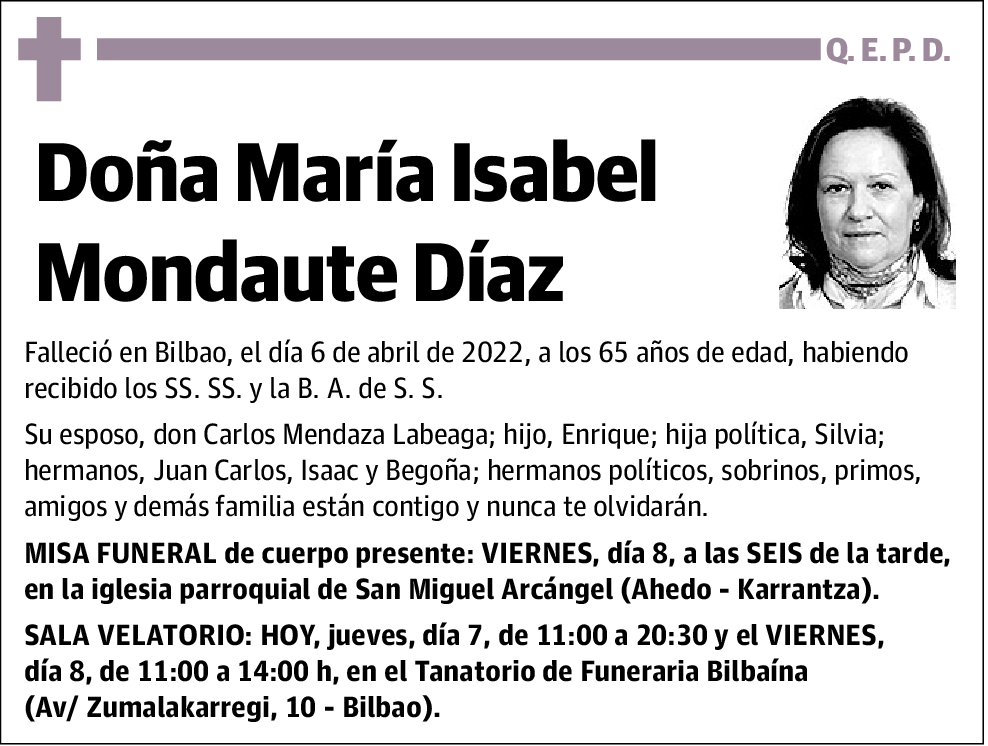 Q. E. P. D.

Doña María Isabel Mondaute Díaz

Falleció en Bilbao, el día 6 de abril de 2022, a los 65 años de edad, habiendo recibido los SS. SS. y la B. A. de S. S.

Su esposo, don Carlos Mendaza Labeaga; hijo, Enrique; hija política, Silvia; hermanos, Juan Carlos, Isaac y Begoña; hermanos políticos, sobrinos, primos, amigos y demás familia están contigo y nunca te olvidarán.

MISA FUNERAL de cuerpo presente: VIERNES, día 8, a las SEIS de la tarde, en la iglesia parroquial de San Miguel Arcángel (Ahedo - Karrantza).

SALA VELATORIO: HOY, jueves, día 7, de 11:00 a 20:30 y el VIERNES, día 8, de 11:00 a 14:00 h, en el Tanatorio de Funeraria Bilbaína (Av/ Zumalakarregi, 10 - Bilbao).